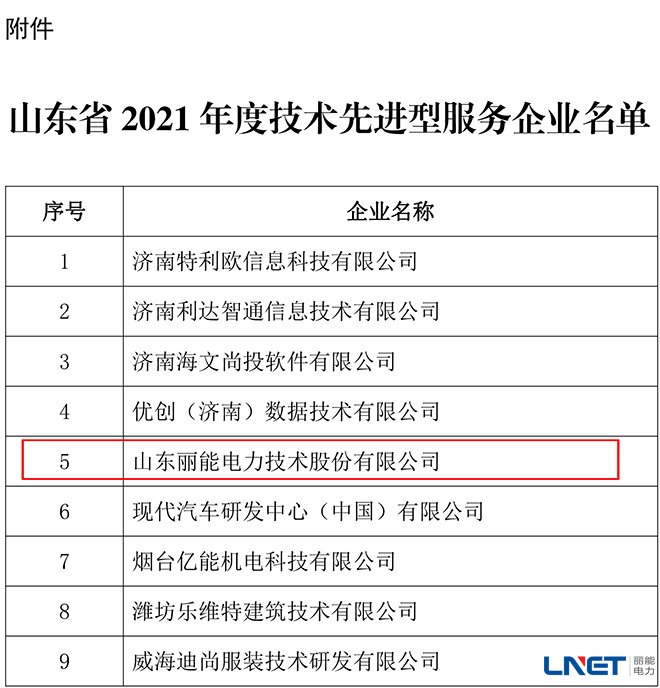 附件

山东省2021年度技术先进型服务企业名单

| 序号 | 企业名称 |
|---|---|
| 1 | 济南特利欧信息科技有限公司 |
| 2 | 济南利达智通信息技术有限公司 |
| 3 | 济南海文尚投软件有限公司 |
| 4 | 优创（济南）数据技术有限公司 |
| 5 | 山东丽能电力技术股份有限公司 |
| 6 | 现代汽车研发中心（中国）有限公司 |
| 7 | 烟台亿能机电科技有限公司 |
| 8 | 潍坊乐维特建筑技术有限公司 |
| 9 | 威海迪尚服装技术研发有限公司 |

LNET 丽能电力